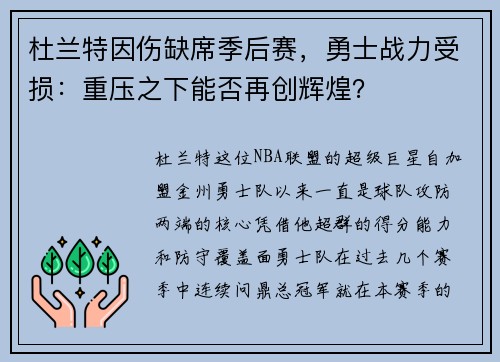 杜兰特因伤缺席季后赛，勇士战力受损：重压之下能否再创辉煌？

杜兰特这位NBA联盟的超级巨星自加盟金州勇士队以来一直是球队攻防两端的核心凭借他超群的得分能力和防守覆盖面勇士队在过去几个赛季中连续问鼎总冠军就在本赛季的